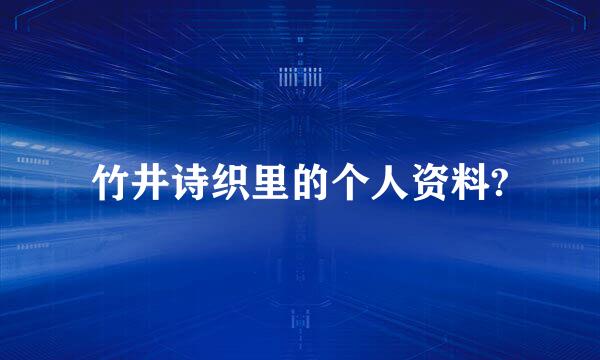 竹井诗织里的个人资料?